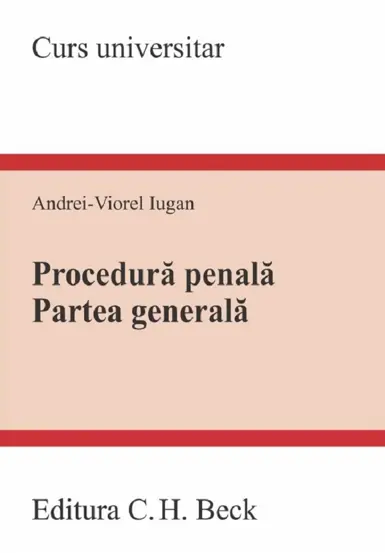 Curs universitar

Andrei-Viorel Iugan

Procedură penală
Partea generală

Editura C.H. Beck